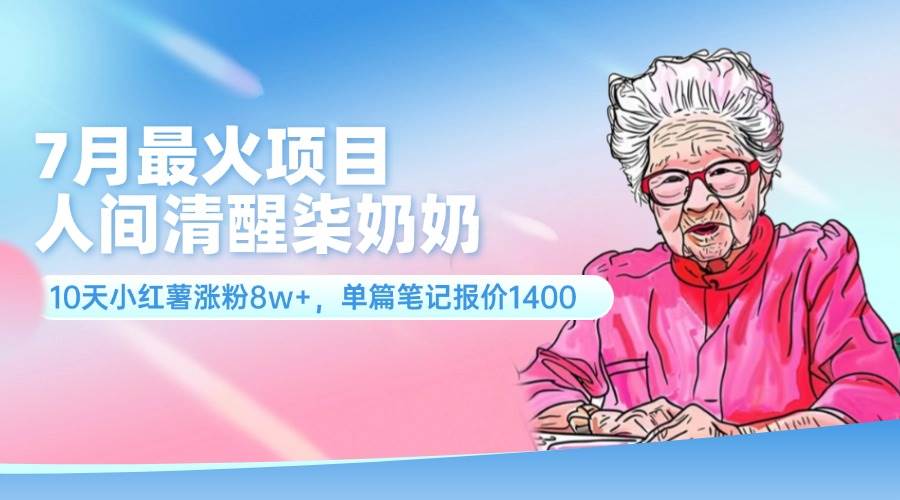 7月最火项目
人间清醒柒奶奶

10天小红薯涨粉8w+，单篇笔记报价1400